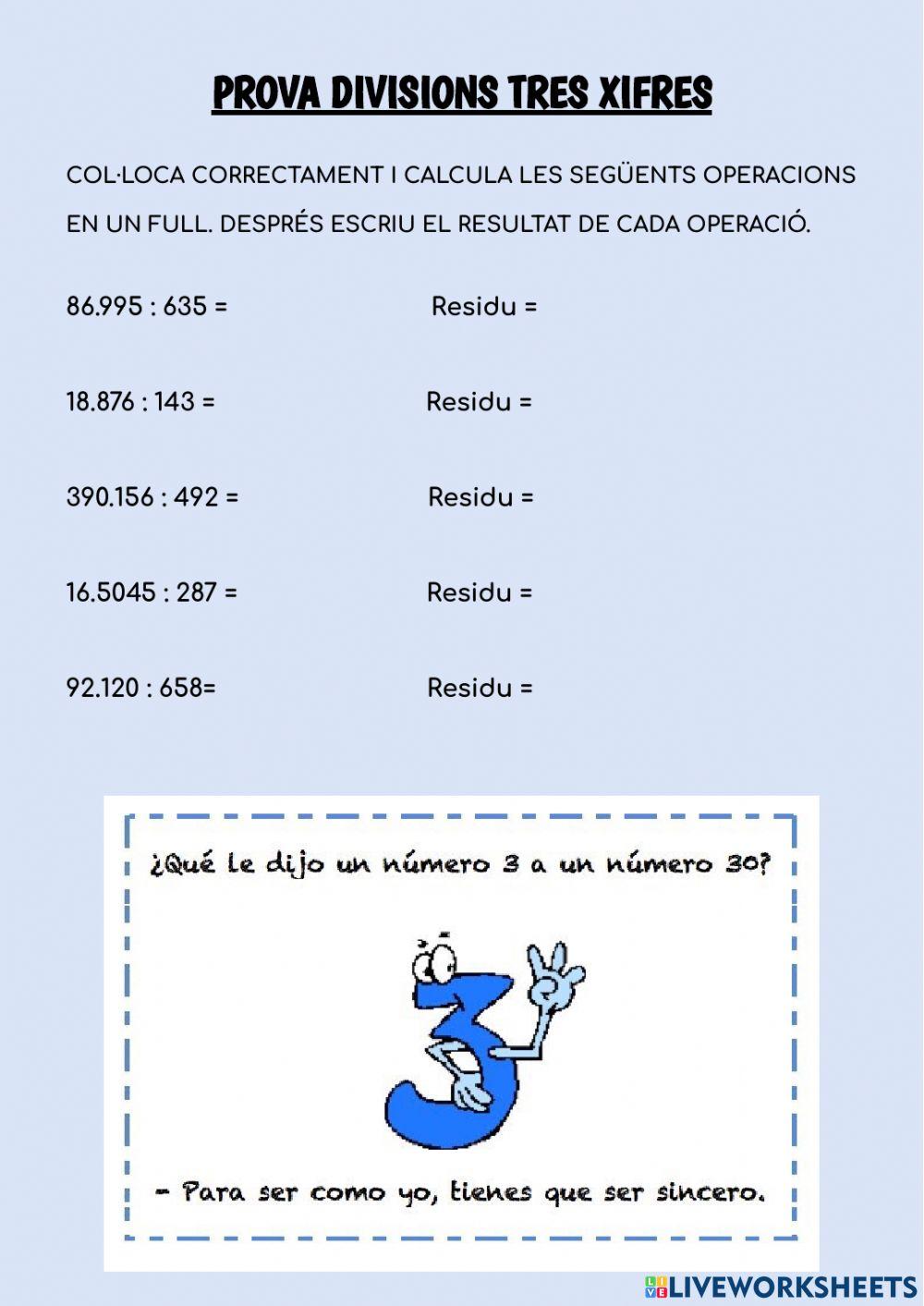 PROVA DIVISIONS TRES XIFRES

COL·LOCA CORRECTAMENT I CALCULA LES SEGÜENTS OPERACIONS EN UN FULL. DESPRÉS ESCRIU EL RESULTAT DE CADA OPERACIÓ.

86.995 : 635 = Residu =

18.876 : 143 = Residu =

390.156 : 492 = Residu =

16.5045 : 287 = Residu =

92.120 : 658= Residu =

¿Qué le dijo un número 3 a un número 30?

- Para ser como yo, tienes que ser sincero.

LIVEWORKSHEETS